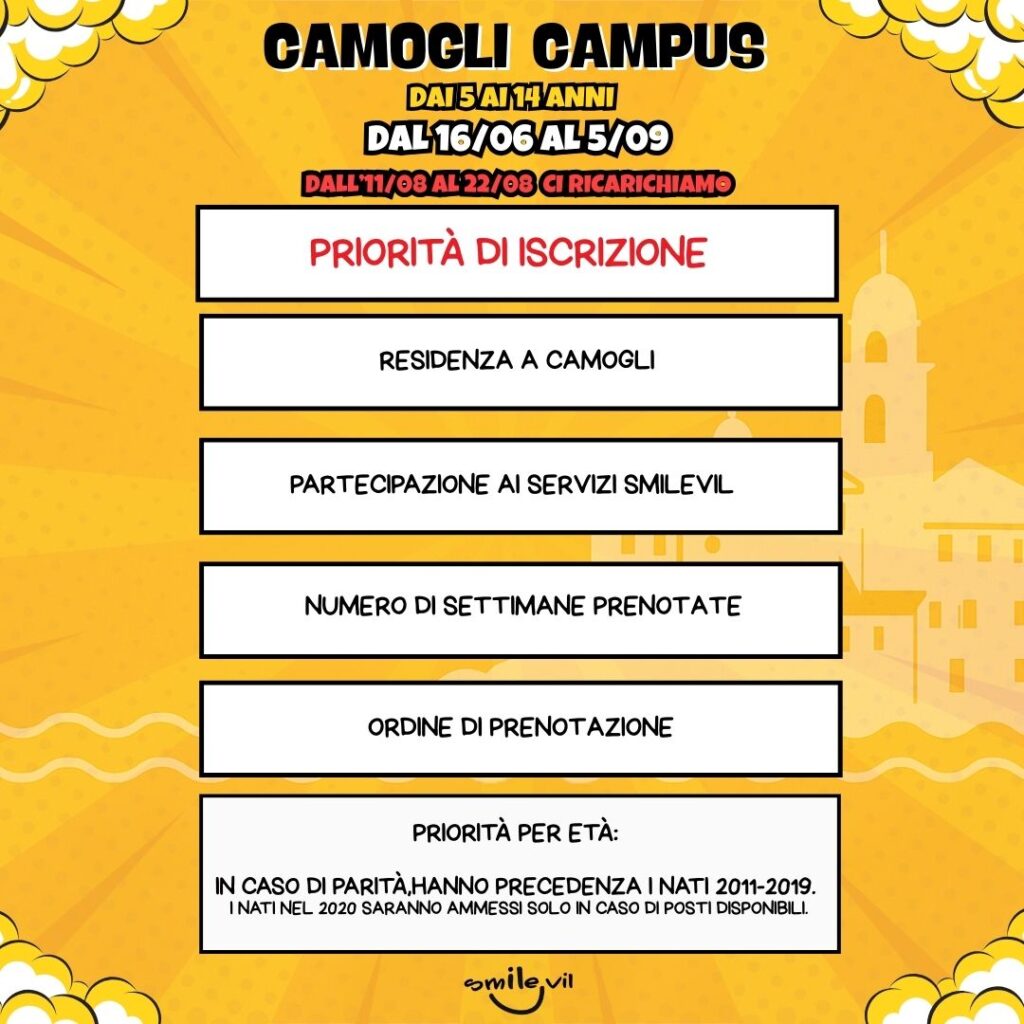 CAMOGLI CAMPUS
DAI 5 AI 14 ANNI
DAL 16/06 AL 5/09
DALL'11/08 AL 22/08 CI RICARICHIAMO

PRIORITÀ DI ISCRIZIONE

RESIDENZA A CAMOGLI

PARTECIPAZIONE AI SERVIZI SMILEVIL

NUMERO DI SETTIMANE PRENOTATE

ORDINE DI PRENOTAZIONE

PRIORITÀ PER ETÀ:

IN CASO DI PARITÀ,HANNO PRECEDENZA I NATI 2011-2019.
I NATI NEL 2020 SARANNO AMMESSI SOLO IN CASO DI POSTI DISPONIBILI.

smilevil